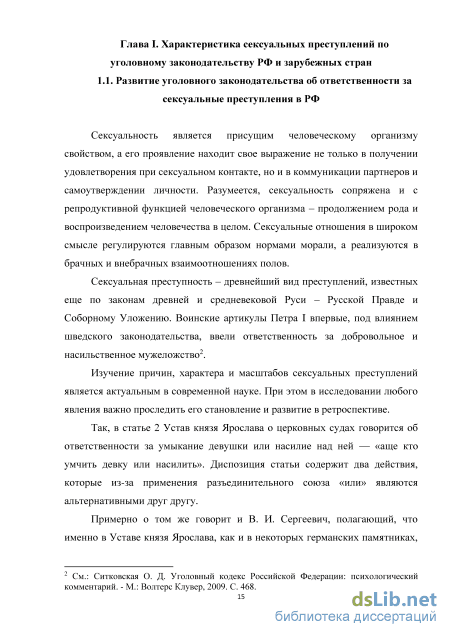 Глава I. Характеристика сексуальных преступлений по уголовному законодательству РФ и зарубежных стран

1.1. Развитие уголовного законодательства об ответственности за сексуальные преступления в РФ

Сексуальность является присущим человеческому организму свойством, а его проявление находит свое выражение не только в получении удовлетворения при сексуальном контакте, но и в коммуникации партнеров и самоутверждении личности. Разумеется, сексуальность сопряжена и с репродуктивной функцией человеческого организма – продолжением рода и воспроизведением человечества в целом. Сексуальные отношения в широком смысле регулируются главным образом нормами морали, а реализуются в брачных и внебрачных взаимоотношениях полов.

Сексуальная преступность – древнейший вид преступлений, известных еще по законам древней и средневековой Руси – Русской Правде и Соборному Уложению. Воинские артикулы Петра I впервые, под влиянием шведского законодательства, ввели ответственность за добровольное и насильственное мужеложство$^2$.

Изучение причин, характера и масштабов сексуальных преступлений является актуальным в современной науке. При этом в исследовании любого явления важно проследить его становление и развитие в ретроспективе.

Так, в статье 2 Устав князя Ярослава о церковных судах говорится об ответственности за умыкание девушки или насилие над ней — «аще кто умчить девку или насилить». Диспозиция статьи содержит два действия, которые из-за применения разъединительного союза «или» являются альтернативными друг другу.

Примерно о том же говорит и В. И. Сергеевич, полагающий, что именно в Уставе князя Ярослава, как и в некоторых германских памятниках,

$^2$ См.: Ситковская О. Д. Уголовный кодекс Российской Федерации: психологический комментарий. - М.: Волтерс Клувер, 2009. С. 468.

15

dsLib.net
библиотека диссертаций